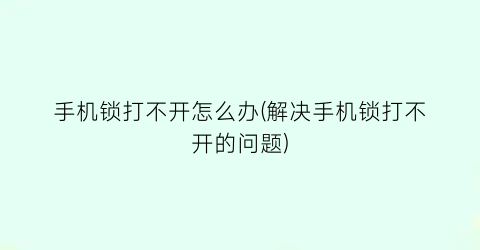 手机锁打不开怎么办(解决手机锁打不开的问题)